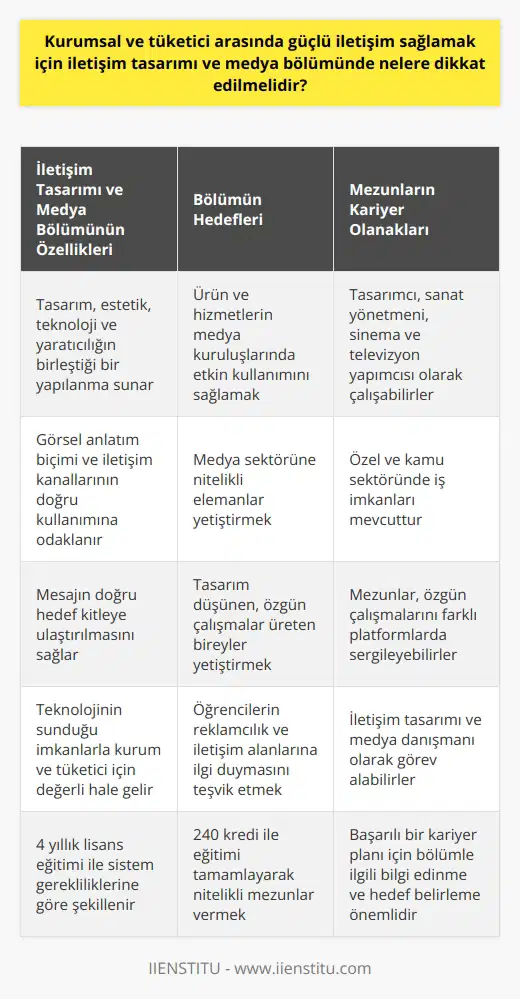 Kurumsal ve tüketici arasında güçlü iletişim sağlamak için iletişim tasarımı ve medya bölümünde nelere dikkat edilmelidir?

| İletişim Tasarımı ve Medya Bölümünün Özellikleri | Bölümün Hedefleri | Mezunların Kariyer Olanakları |
|---|---|---|
| Tasarım, estetik, teknoloji ve yaratıcılığın birleştiği bir yapılanma sunar | Ürün ve hizmetlerin medya kuruluşlarında etkin kullanımını sağlamak | Tasarımcı, sanat yönetmeni, sinema ve televizyon yapımcısı olarak çalışabilirler |
| Görsel anlatım biçimi ve iletişim kanallarının doğru kullanımına odaklanır | Medya sektörüne nitelikli elemanlar yetiştirmek | Özel ve kamu sektöründe iş imkanları mevcuttur |
| Mesajın doğru hedef kitleye ulaştırılmasını sağlar | Tasarım düşünen, özgün çalışmalar üreten bireyler yetiştirmek | Mezunlar, özgün çalışmalarını farklı platformlarda sergileyebilirler |
| Teknolojinin sunduğu imkanlarla kurum ve tüketici için değerli hale gelir | Öğrencilerin reklamcılık ve iletişim alanlarına ilgi duymasını teşvik etmek | İletişim tasarımı ve medya danışmanı olarak görev alabilirler |
| 4 yıllık lisans eğitimi ile sistem gerekliliklerine göre şekillenir | 240 kredi ile eğitimi tamamlayarak nitelikli mezunlar vermek | Başarılı bir kariyer planı için bölümle ilgili bilgi edinme ve hedef belirleme önemlidir |

IIENSTITU - www.iienstitu.com